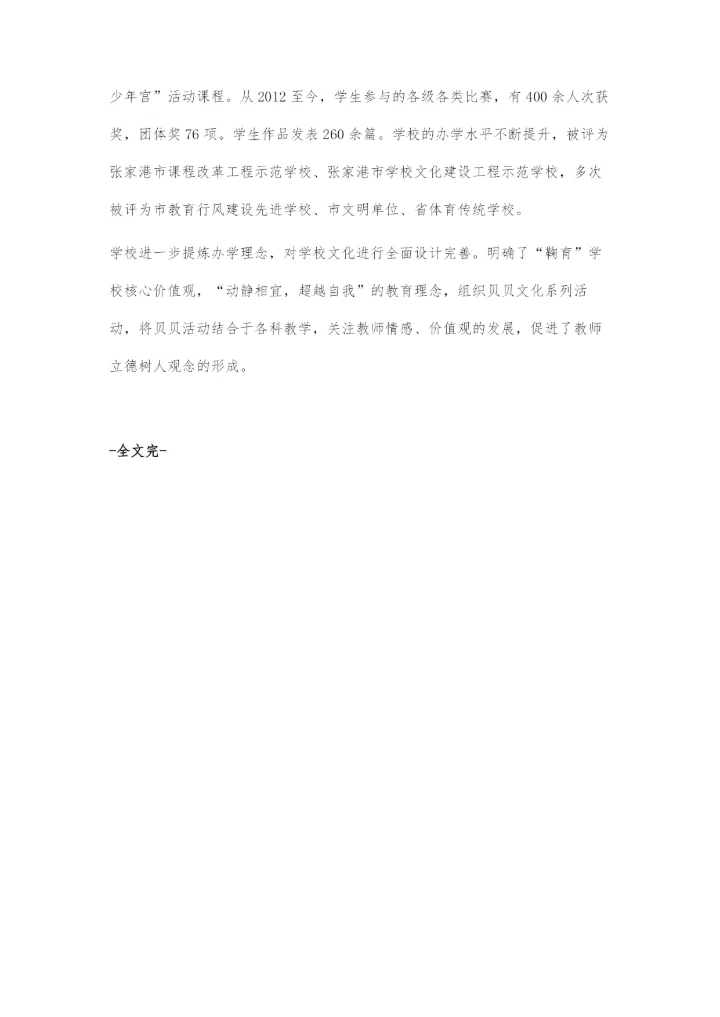 少年宫”活动课程。从 2012 至今，学生参与的各级各类比赛，有 400 余人次获奖，团体奖 76 项。学生作品发表 260 余篇。学校的办学水平不断提升，被评为张家港市课程改革工程示范学校、张家港市学校文化建设工程示范学校，多次被评为市教育行风建设先进学校、市文明单位、省体育传统学校。

学校进一步提炼办学理念，对学校文化进行全面设计完善。明确了“鞠育”学校核心价值观，“动静相宜，超越自我”的教育理念，组织贝贝文化系列活动，将贝贝活动结合于各科教学，关注教师情感、价值观的发展，促进了教师立德树人观念的形成。

-全文完-